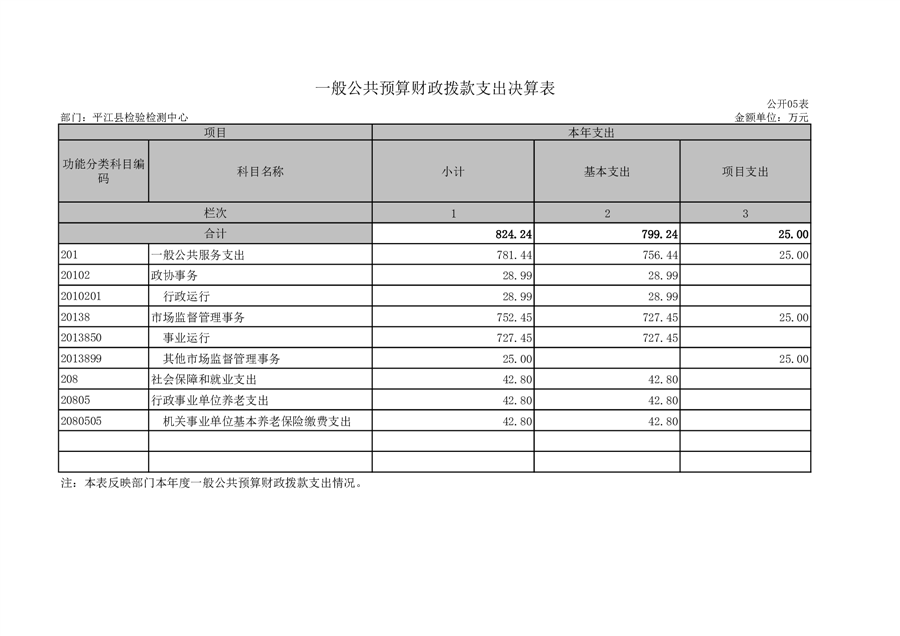 一般公共预算财政拨款支出决算表

公开05表

部门：平江县检验检测中心

金额单位：万元

| 项目 | | 本年支出 | | |
|---|---|---|---|---|
| 功能分类科目编码 | 科目名称 | 小计 | 基本支出 | 项目支出 |
| 栏次 | | 1 | 2 | 3 |
| 合计 | | 824.24 | 799.24 | 25.00 |
| 201 | 一般公共服务支出 | 781.44 | 756.44 | 25.00 |
| 20102 | 政协事务 | 28.99 | 28.99 | |
| 2010201 | 行政运行 | 28.99 | 28.99 | |
| 20138 | 市场监督管理事务 | 752.45 | 727.45 | 25.00 |
| 2013850 | 事业运行 | 727.45 | 727.45 | |
| 2013899 | 其他市场监督管理事务 | 25.00 | | 25.00 |
| 208 | 社会保障和就业支出 | 42.80 | 42.80 | |
| 20805 | 行政事业单位养老支出 | 42.80 | 42.80 | |
| 2080505 | 机关事业单位基本养老保险缴费支出 | 42.80 | 42.80 | |
| | | | | |
| | | | | |

注：本表反映部门本年度一般公共预算财政拨款支出情况。